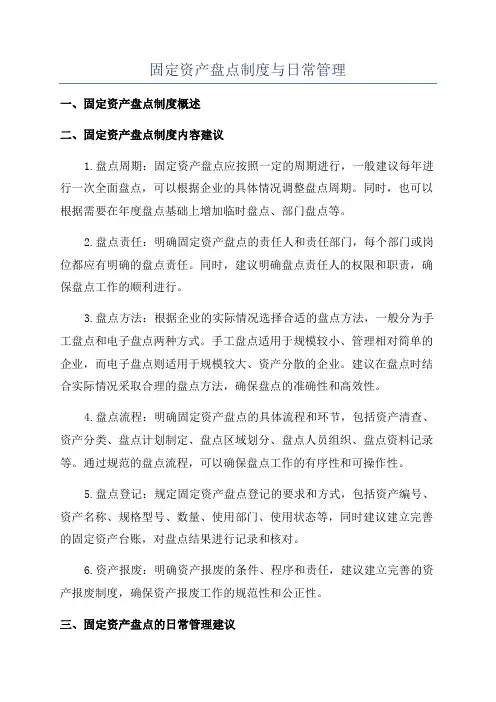 固定资产盘点制度与日常管理

一、固定资产盘点制度概述

二、固定资产盘点制度内容建议

1.盘点周期：固定资产盘点应按照一定的周期进行，一般建议每年进行一次全面盘点，可以根据企业的具体情况调整盘点周期。同时，也可以根据需要在年度盘点基础上增加临时盘点、部门盘点等。

2.盘点责任：明确固定资产盘点的责任人和责任部门，每个部门或岗位都应有明确的盘点责任。同时，建议明确盘点责任人的权限和职责，确保盘点工作的顺利进行。

3.盘点方法：根据企业的实际情况选择合适的盘点方法，一般分为手工盘点和电子盘点两种方式。手工盘点适用于规模较小、管理相对简单的企业，而电子盘点则适用于规模较大、资产分散的企业。建议在盘点时结合实际情况采取合理的盘点方法，确保盘点的准确性和高效性。

4.盘点流程：明确固定资产盘点的具体流程和环节，包括资产清查、资产分类、盘点计划制定、盘点区域划分、盘点人员组织、盘点资料记录等。通过规范的盘点流程，可以确保盘点工作的有序性和可操作性。

5.盘点登记：规定固定资产盘点登记的要求和方式，包括资产编号、资产名称、规格型号、数量、使用部门、使用状态等，同时建议建立完善的固定资产台账，对盘点结果进行记录和核对。

6.资产报废：明确资产报废的条件、程序和责任，建议建立完善的资产报废制度，确保资产报废工作的规范性和公正性。

三、固定资产盘点的日常管理建议